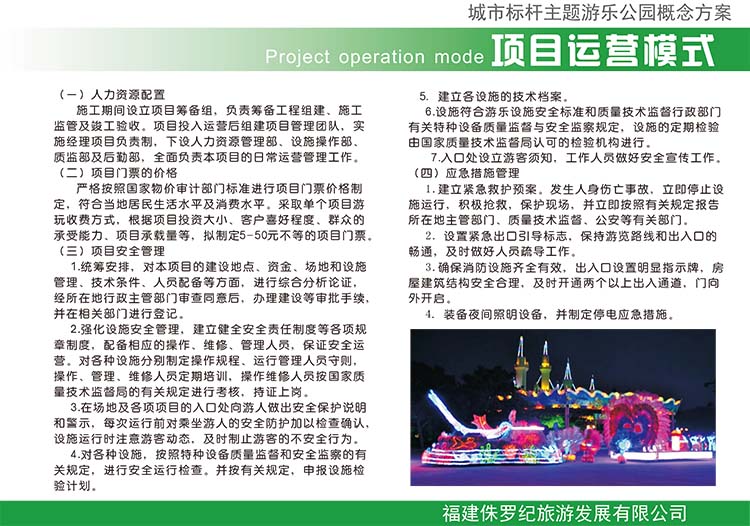 城市标杆主题游乐公园概念方案

Project operation mode 项目运营模式

（一）人力资源配置

施工期间设立项目筹备组，负责筹备工程组建、施工监管及竣工验收。项目投入运营后组建项目管理团队，实施经理项目负责制，下设人力资源管理部、设施操作部、质监部及后勤部，全面负责本项目的日常运营管理工作。

（二）项目门票的价格

严格按照国家物价审计部门标准进行项目门票价格制定，符合当地居民生活水平及消费水平。采取单个项目游玩收费方式，根据项目投资大小、客户喜好程度、群众的承受能力、项目承载量等，拟制定5-50元不等的项目门票。

（三）项目安全管理

1.统筹安排，对本项目的建设地点、资金、场地和设施管理、技术条件、人员配备等方面，进行综合分析论证，经所在地行政主管部门审查同意后，办理建设等审批手续，并在相关部门进行登记。

2.强化设施安全管理，建立健全安全责任制度等各项规章制度，配备相应的操作、维修、管理人员，保证安全运营。对各种设施分别制定操作规程、运行管理人员守则，操作、管理、维修人员定期培训，操作维修人员按国家质量技术监督局的有关规定进行考核，持证上岗。

3.在场地及各项项目的入口处向游人做出安全保护说明和警示，每次运行前对乘坐游人的安全防护加以检查确认，设施运行时注意游客动态，及时制止游客的不安全行为。

4.对各种设施，按照特种设备质量监督和安全监察的有关规定，进行安全运行检查。并按有关规定，申报设施检验计划。

5. 建立各设施的技术档案。

6.设施符合游乐设施安全标准和质量技术监督行政部门有关特种设备质量监督与安全监察规定，设施的定期检验由国家质量技术监督局认可的检验机构进行。

7.入口处设立游客须知，工作人员做好安全宣传工作。

（四）应急措施管理

1.建立紧急救护预案。发生人身伤亡事故，立即停止设施运行，积极抢救，保护现场，并立即按照有关规定报告所在地主管部门、质量技术监督、公安等有关部门。

2. 设置紧急出口引导标志，保持游览路线和出入口的畅通，及时做好人员疏导工作。

3.确保消防设施齐全有效，出入口设置明显指示牌，房屋建筑结构安全合理，及时开通两个以上出入通道，门向外开启。

4. 装备夜间照明设备，并制定停电应急措施。

福建侏罗纪旅游发展有限公司